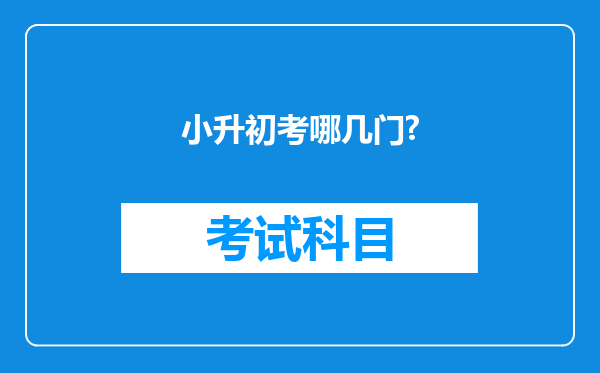 小升初考哪几门?

考试科目